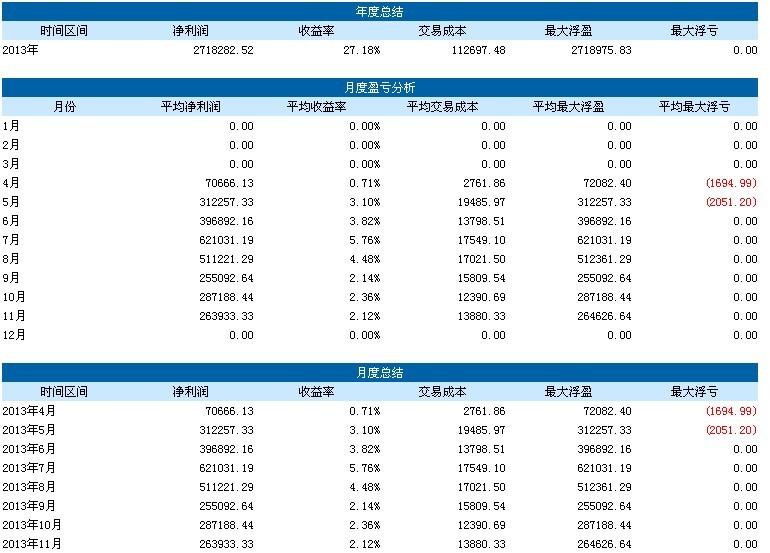 年度总结

| 时间区间 | 净利润 | 收益率 | 交易成本 | 最大浮盈 | 最大浮亏 |
|---|---|---|---|---|---|
| 2013年 | 2718282.52 | 27.18% | 112697.48 | 2718975.83 | 0.00 |

月度盈亏分析

| 月份 | 平均净利润 | 平均收益率 | 平均交易成本 | 平均最大浮盈 | 平均最大浮亏 |
|---|---|---|---|---|---|
| 1月 | 0.00 | 0.00% | 0.00 | 0.00 | 0.00 |
| 2月 | 0.00 | 0.00% | 0.00 | 0.00 | 0.00 |
| 3月 | 0.00 | 0.00% | 0.00 | 0.00 | 0.00 |
| 4月 | 70666.13 | 0.71% | 2761.86 | 72082.40 | (1694.99) |
| 5月 | 312257.33 | 3.10% | 19485.97 | 312257.33 | (2051.20) |
| 6月 | 396892.16 | 3.82% | 13798.51 | 396892.16 | 0.00 |
| 7月 | 621031.19 | 5.76% | 17549.10 | 621031.19 | 0.00 |
| 8月 | 511221.29 | 4.48% | 17021.50 | 512361.29 | 0.00 |
| 9月 | 255092.64 | 2.14% | 15809.54 | 255092.64 | 0.00 |
| 10月 | 287188.44 | 2.36% | 12390.69 | 287188.44 | 0.00 |
| 11月 | 263933.33 | 2.12% | 13880.33 | 264626.64 | 0.00 |
| 12月 | 0.00 | 0.00% | 0.00 | 0.00 | 0.00 |

月度总结

| 时间区间 | 净利润 | 收益率 | 交易成本 | 最大浮盈 | 最大浮亏 |
|---|---|---|---|---|---|
| 2013年4月 | 70666.13 | 0.71% | 2761.86 | 72082.40 | (1694.99) |
| 2013年5月 | 312257.33 | 3.10% | 19485.97 | 312257.33 | (2051.20) |
| 2013年6月 | 396892.16 | 3.82% | 13798.51 | 396892.16 | 0.00 |
| 2013年7月 | 621031.19 | 5.76% | 17549.10 | 621031.19 | 0.00 |
| 2013年8月 | 511221.29 | 4.48% | 17021.50 | 512361.29 | 0.00 |
| 2013年9月 | 255092.64 | 2.14% | 15809.54 | 255092.64 | 0.00 |
| 2013年10月 | 287188.44 | 2.36% | 12390.69 | 287188.44 | 0.00 |
| 2013年11月 | 263933.33 | 2.12% | 13880.33 | 264626.64 | 0.00 |